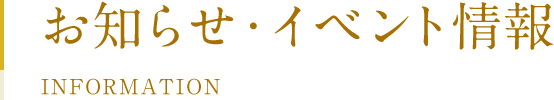 お知らせ・イベント情報

INFORMATION